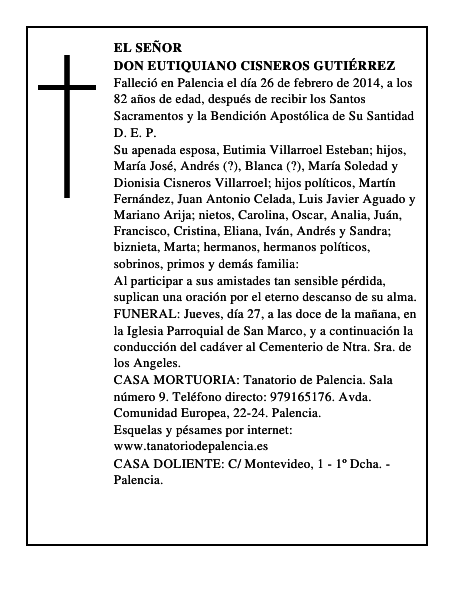 EL SEÑOR
DON EUTIQUIANO CISNEROS GUTIÉRREZ
Falleció en Palencia el día 26 de febrero de 2014, a los 82 años de edad, después de recibir los Santos Sacramentos y la Bendición Apostólica de Su Santidad
D. E. P.
Su apenada esposa, Eutimia Villarroel Esteban; hijos, María José, Andrés (?), Blanca (?), María Soledad y Dionisia Cisneros Villarroel; hijos políticos, Martín Fernández, Juan Antonio Celada, Luis Javier Aguado y Mariano Arija; nietos, Carolina, Oscar, Analia, Juán, Francisco, Cristina, Eliana, Iván, Andrés y Sandra; biznieta, Marta; hermanos, hermanos políticos, sobrinos, primos y demás familia:
Al participar a sus amistades tan sensible pérdida, suplican una oración por el eterno descanso de su alma.
FUNERAL: Jueves, día 27, a las doce de la mañana, en la Iglesia Parroquial de San Marco, y a continuación la conducción del cadáver al Cementerio de Ntra. Sra. de los Angeles.
CASA MORTUORIA: Tanatorio de Palencia. Sala número 9. Teléfono directo: 979165176. Avda. Comunidad Europea, 22-24. Palencia.
Esquelas y pésames por internet:
www.tanatoriodepalencia.es
CASA DOLIENTE: C/ Montevideo, 1 - 1º Dcha. - Palencia.